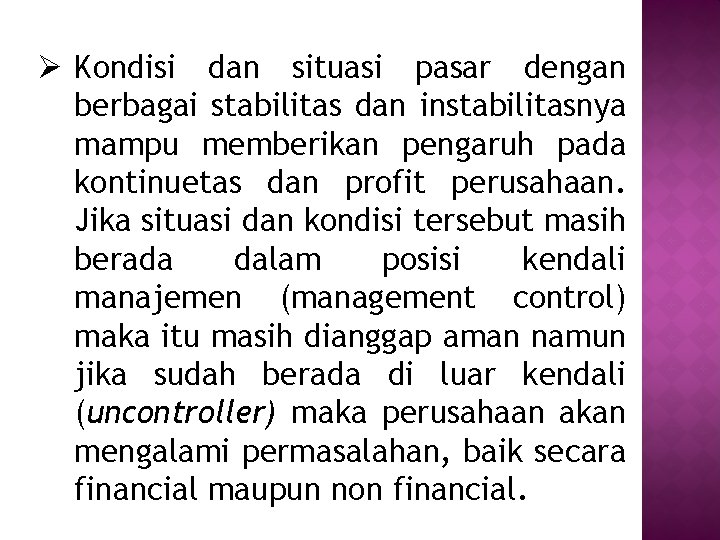 ➢ Kondisi dan situasi pasar dengan berbagai stabilitas dan instabilitasnya mampu memberikan pengaruh pada kontinuetas dan profit perusahaan. Jika situasi dan kondisi tersebut masih berada dalam posisi kendali manajemen (management control) maka itu masih dianggap aman namun jika sudah berada di luar kendali (uncontroller) maka perusahaan akan mengalami permasalahan, baik secara financial maupun non financial.